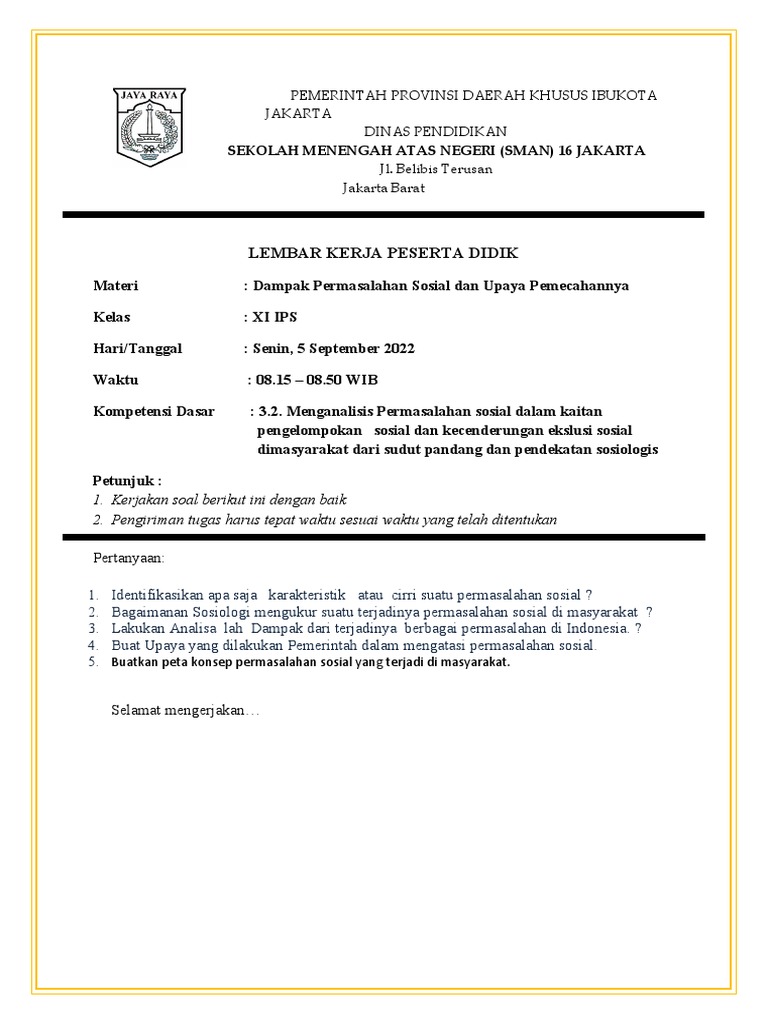 JAYA RAYA

PEMERINTAH PROVINSI DAERAH KHUSUS IBUKOTA JAKARTA
DINAS PENDIDIKAN
SEKOLAH MENENGAH ATAS NEGERI (SMAN) 16 JAKARTA
Jl. Belibis Terusan
Jakarta Barat

LEMBAR KERJA PESERTA DIDIK

Materi : Dampak Permasalahan Sosial dan Upaya Pemecahannya

Kelas : XI IPS

Hari/Tanggal : Senin, 5 September 2022

Waktu : 08.15 – 08.50 WIB

Kompetensi Dasar : 3.2. Menganalisis Permasalahan sosial dalam kaitan pengelompokan sosial dan kecenderungan ekslusi sosial dimasyarakat dari sudut pandang dan pendekatan sosiologis

Petunjuk :
1. Kerjakan soal berikut ini dengan baik
2. Pengiriman tugas harus tepat waktu sesuai waktu yang telah ditentukan

Pertanyaan:

1. Identifikasikan apa saja karakteristik atau cirri suatu permasalahan sosial ?
2. Bagaimanan Sosiologi mengukur suatu terjadinya permasalahan sosial di masyarakat ?
3. Lakukan Analisa lah Dampak dari terjadinya berbagai permasalahan di Indonesia. ?
4. Buat Upaya yang dilakukan Pemerintah dalam mengatasi permasalahan sosial.
5. Buatkan peta konsep permasalahan sosial yang terjadi di masyarakat.

Selamat mengerjakan…